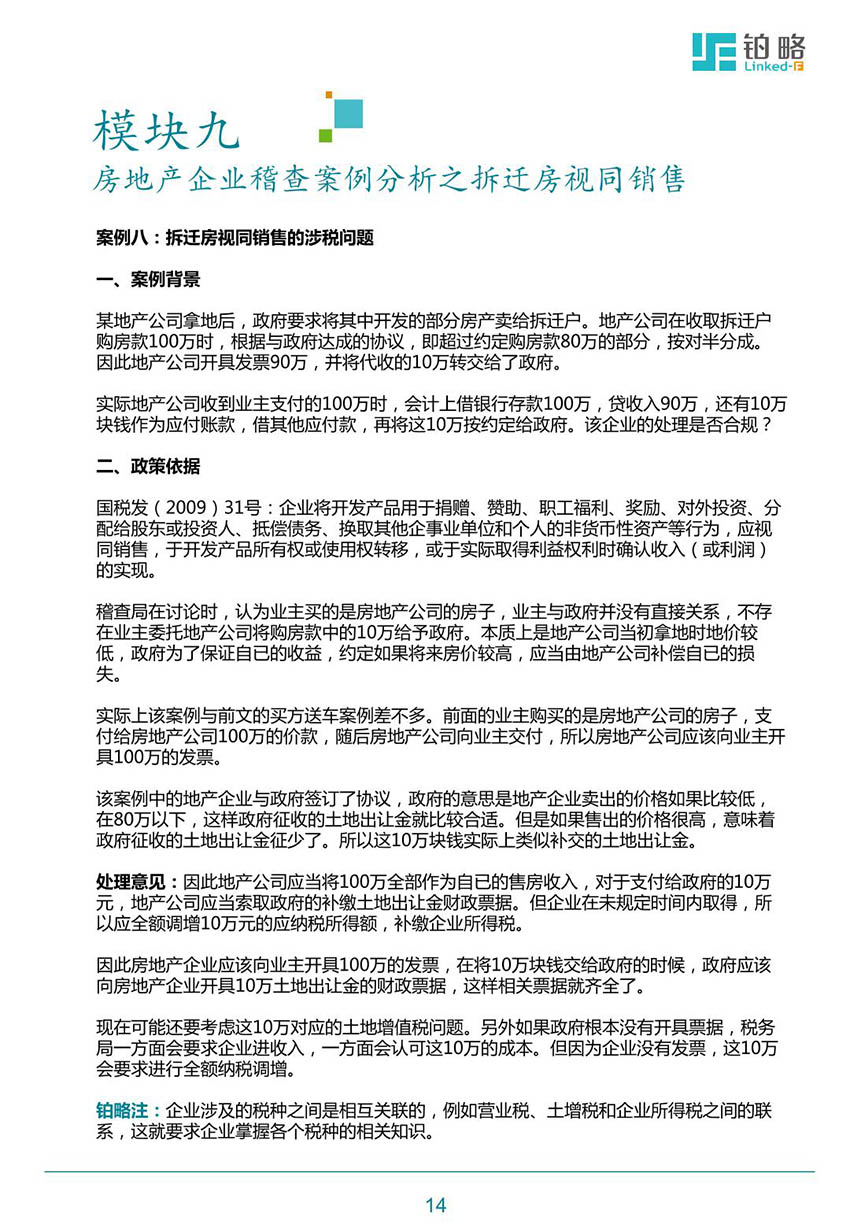 铂略
Linked-F

模块九
房地产企业稽查案例分析之拆迁房视同销售

案例八：拆迁房视同销售的涉税问题

一、案例背景

某地产公司拿地后，政府要求将其中开发的部分房产卖给拆迁户。地产公司在收取拆迁户购房款100万时，根据与政府达成的协议，即超过约定购房款80万的部分，按对半分成。因此地产公司开具发票90万，并将代收的10万转交给了政府。

实际地产公司收到业主支付的100万时，会计上借银行存款100万，贷收入90万，还有10万块钱作为应付账款，借其他应付款，再将这10万按约定给政府。该企业的处理是否合规？

二、政策依据

国税发（2009）31号：企业将开发产品用于捐赠、赞助、职工福利、奖励、对外投资、分配给股东或投资人、抵偿债务、换取其他企事业单位和个人的非货币性资产等行为，应视同销售，于开发产品所有权或使用权转移，或于实际取得利益权利时确认收入（或利润）的实现。

稽查局在讨论时，认为业主买的是房地产公司的房子，业主与政府并没有直接关系，不存在业主委托地产公司将购房款中的10万给予政府。本质上是地产公司当初拿地时地价较低，政府为了保证自己的收益，约定如果将来房价较高，应当由地产公司补偿自己的损失。

实际上该案例与前文的买方送车案例差不多。前面的业主购买的是房地产公司的房子，支付给房地产公司100万的价款，随后房地产公司向业主交付，所以房地产公司应该向业主开具100万的发票。

该案例中的地产企业与政府签订了协议，政府的意思是地产企业卖出的价格如果比较低，在80万以下，这样政府征收的土地出让金就比较合适。但是如果售出的价格很高，意味着政府征收的土地出让金征少了。所以这10万块钱实际上类似补交的土地出让金。

处理意见：因此地产公司应当将100万全部作为自己的售房收入，对于支付给政府的10万元，地产公司应当索取政府的补缴土地出让金财政票据。但企业在未规定时间内取得，所以应全额调增10万元的应纳税所得额，补缴企业所得税。

因此房地产企业应该向业主开具100万的发票，在将10万块钱交给政府的时候，政府应该向房地产企业开具10万土地出让金的财政票据，这样相关票据就齐全了。

现在可能还要考虑这10万对应的土地增值税问题。另外如果政府根本没有开具票据，税务局一方面会要求企业进收入，一方面会认可这10万的成本。但因为企业没有发票，这10万会要求进行全额纳税调增。

铂略注：企业涉及的税种之间是相互关联的，例如营业税、土增税和企业所得税之间的联系，这就要求企业掌握各个税种的相关知识。

14